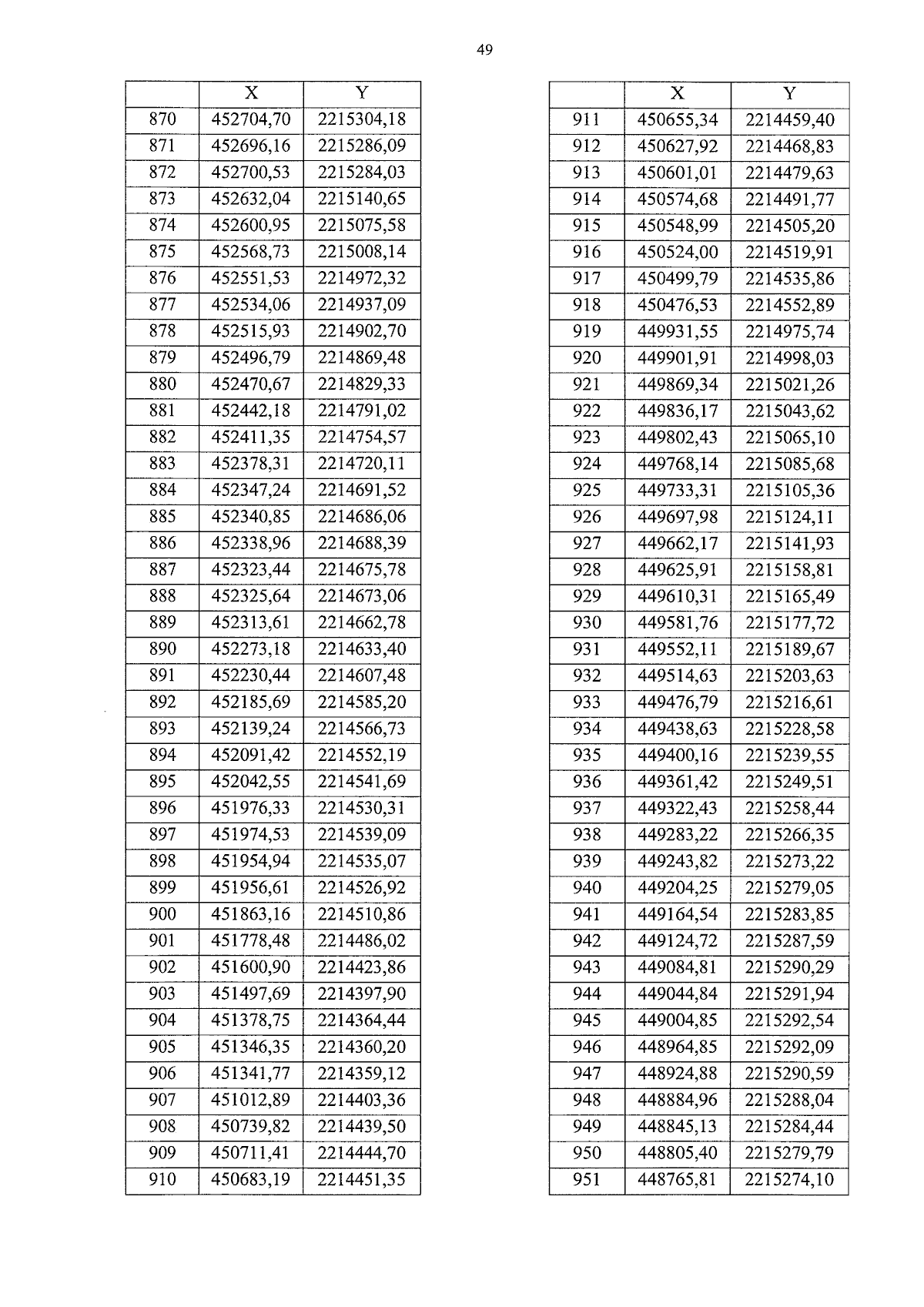 49

| | X | Y |
|---|---|---|
| 870 | 452704,70 | 2215304,18 |
| 871 | 452696,16 | 2215286,09 |
| 872 | 452700,53 | 2215284,03 |
| 873 | 452632,04 | 2215140,65 |
| 874 | 452600,95 | 2215075,58 |
| 875 | 452568,73 | 2215008,14 |
| 876 | 452551,53 | 2214972,32 |
| 877 | 452534,06 | 2214937,09 |
| 878 | 452515,93 | 2214902,70 |
| 879 | 452496,79 | 2214869,48 |
| 880 | 452470,67 | 2214829,33 |
| 881 | 452442,18 | 2214791,02 |
| 882 | 452411,35 | 2214754,57 |
| 883 | 452378,31 | 2214720,11 |
| 884 | 452347,24 | 2214691,52 |
| 885 | 452340,85 | 2214686,06 |
| 886 | 452338,96 | 2214688,39 |
| 887 | 452323,44 | 2214675,78 |
| 888 | 452325,64 | 2214673,06 |
| 889 | 452313,61 | 2214662,78 |
| 890 | 452273,18 | 2214633,40 |
| 891 | 452230,44 | 2214607,48 |
| 892 | 452185,69 | 2214585,20 |
| 893 | 452139,24 | 2214566,73 |
| 894 | 452091,42 | 2214552,19 |
| 895 | 452042,55 | 2214541,69 |
| 896 | 451976,33 | 2214530,31 |
| 897 | 451974,53 | 2214539,09 |
| 898 | 451954,94 | 2214535,07 |
| 899 | 451956,61 | 2214526,92 |
| 900 | 451863,16 | 2214510,86 |
| 901 | 451778,48 | 2214486,02 |
| 902 | 451600,90 | 2214423,86 |
| 903 | 451497,69 | 2214397,90 |
| 904 | 451378,75 | 2214364,44 |
| 905 | 451346,35 | 2214360,20 |
| 906 | 451341,77 | 2214359,12 |
| 907 | 451012,89 | 2214403,36 |
| 908 | 450739,82 | 2214439,50 |
| 909 | 450711,41 | 2214444,70 |
| 910 | 450683,19 | 2214451,35 |

| | X | Y |
|---|---|---|
| 911 | 450655,34 | 2214459,40 |
| 912 | 450627,92 | 2214468,83 |
| 913 | 450601,01 | 2214479,63 |
| 914 | 450574,68 | 2214491,77 |
| 915 | 450548,99 | 2214505,20 |
| 916 | 450524,00 | 2214519,91 |
| 917 | 450499,79 | 2214535,86 |
| 918 | 450476,53 | 2214552,89 |
| 919 | 449931,55 | 2214975,74 |
| 920 | 449901,91 | 2214998,03 |
| 921 | 449869,34 | 2215021,26 |
| 922 | 449836,17 | 2215043,62 |
| 923 | 449802,43 | 2215065,10 |
| 924 | 449768,14 | 2215085,68 |
| 925 | 449733,31 | 2215105,36 |
| 926 | 449697,98 | 2215124,11 |
| 927 | 449662,17 | 2215141,93 |
| 928 | 449625,91 | 2215158,81 |
| 929 | 449610,31 | 2215165,49 |
| 930 | 449581,76 | 2215177,72 |
| 931 | 449552,11 | 2215189,67 |
| 932 | 449514,63 | 2215203,63 |
| 933 | 449476,79 | 2215216,61 |
| 934 | 449438,63 | 2215228,58 |
| 935 | 449400,16 | 2215239,55 |
| 936 | 449361,42 | 2215249,51 |
| 937 | 449322,43 | 2215258,44 |
| 938 | 449283,22 | 2215266,35 |
| 939 | 449243,82 | 2215273,22 |
| 940 | 449204,25 | 2215279,05 |
| 941 | 449164,54 | 2215283,85 |
| 942 | 449124,72 | 2215287,59 |
| 943 | 449084,81 | 2215290,29 |
| 944 | 449044,84 | 2215291,94 |
| 945 | 449004,85 | 2215292,54 |
| 946 | 448964,85 | 2215292,09 |
| 947 | 448924,88 | 2215290,59 |
| 948 | 448884,96 | 2215288,04 |
| 949 | 448845,13 | 2215284,44 |
| 950 | 448805,40 | 2215279,79 |
| 951 | 448765,81 | 2215274,10 |